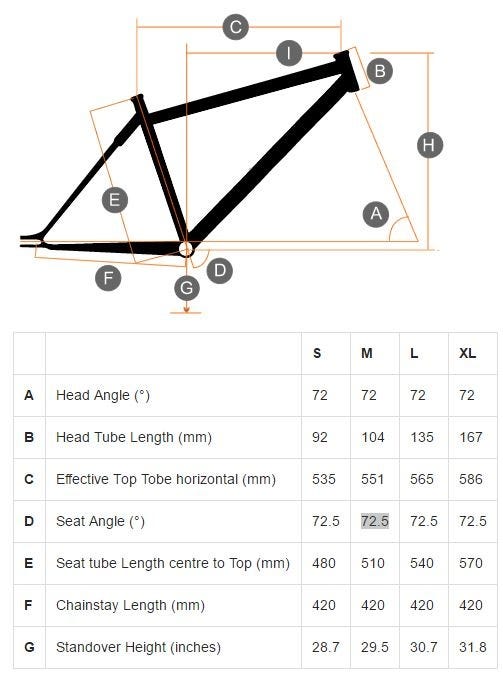 C
I
B
H
E
A
F
D
G

| | | S | M | L | XL |
|---|---|---|---|---|---|
| A | Head Angle (°) | 72 | 72 | 72 | 72 |
| B | Head Tube Length (mm) | 92 | 104 | 135 | 167 |
| C | Effective Top Tobe horizontal (mm) | 535 | 551 | 565 | 586 |
| D | Seat Angle (°) | 72.5 | 72.5 | 72.5 | 72.5 |
| E | Seat tube Length centre to Top (mm) | 480 | 510 | 540 | 570 |
| F | Chainstay Length (mm) | 420 | 420 | 420 | 420 |
| G | Standover Height (inches) | 28.7 | 29.5 | 30.7 | 31.8 |